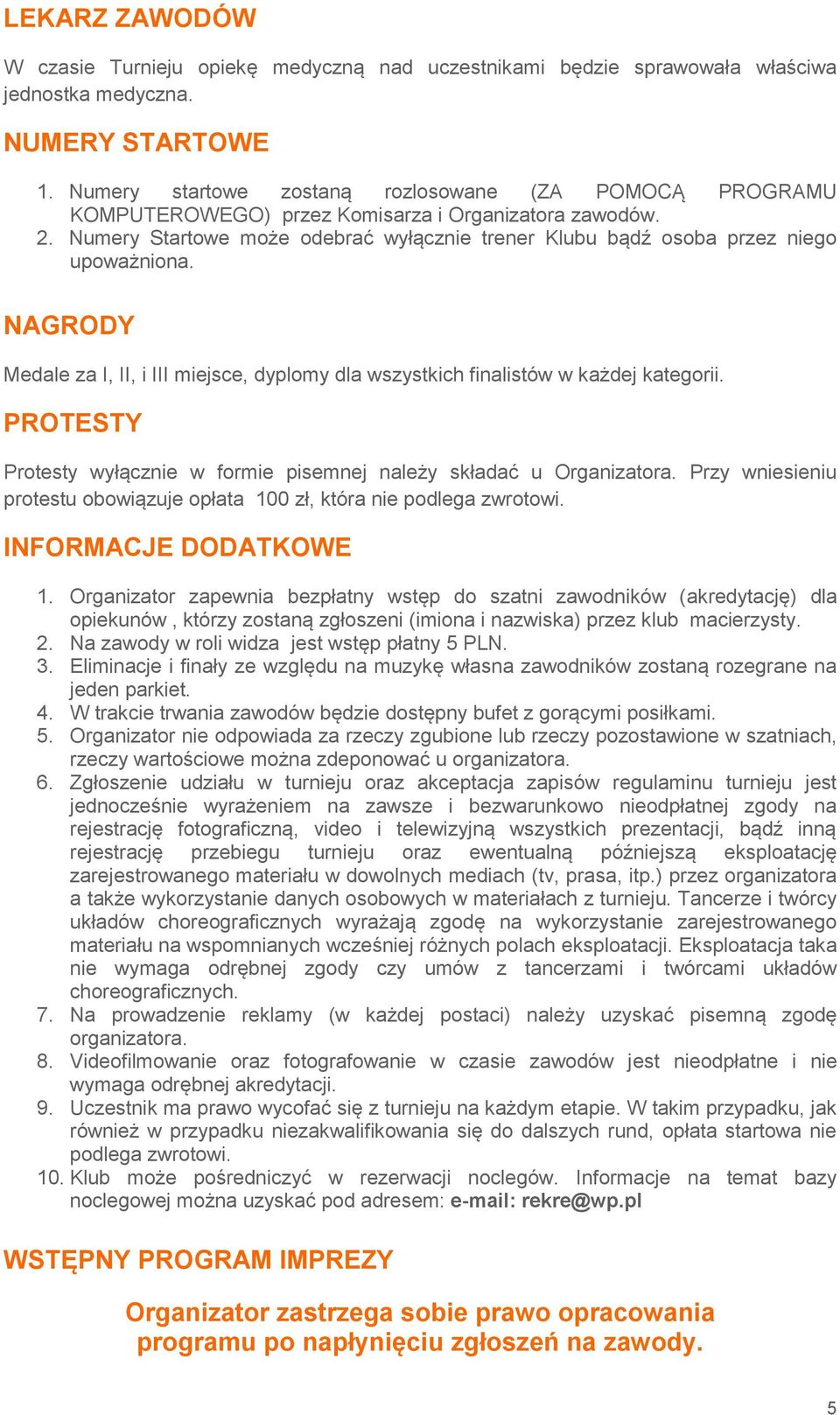 LEKARZ ZAWODÓW

W czasie Turnieju opiekę medyczną nad uczestnikami będzie sprawowała właściwa jednostka medyczna.

NUMERY STARTOWE

1. Numery startowe zostaną rozlosowane (ZA POMOCĄ PROGRAMU KOMPUTEROWEGO) przez Komisarza i Organizatora zawodów.
2. Numery Startowe może odebrać wyłącznie trener Klubu bądź osoba przez niego upoważniona.

NAGRODY

Medale za I, II, i III miejsce, dyplomy dla wszystkich finalistów w każdej kategorii.

PROTESTY

Protesty wyłącznie w formie pisemnej należy składać u Organizatora. Przy wniesieniu protestu obowiązuje opłata 100 zł, która nie podlega zwrotowi.

INFORMACJE DODATKOWE

1. Organizator zapewnia bezpłatny wstęp do szatni zawodników (akredytację) dla opiekunów , którzy zostaną zgłoszeni (imiona i nazwiska) przez klub macierzysty.
2. Na zawody w roli widza jest wstęp płatny 5 PLN.
3. Eliminacje i finały ze względu na muzykę własna zawodników zostaną rozegrane na jeden parkiet.
4. W trakcie trwania zawodów będzie dostępny bufet z gorącymi posiłkami.
5. Organizator nie odpowiada za rzeczy zgubione lub rzeczy pozostawione w szatniach, rzeczy wartościowe można zdeponować u organizatora.
6. Zgłoszenie udziału w turnieju oraz akceptacja zapisów regulaminu turnieju jest jednocześnie wyrażeniem na zawsze i bezwarunkowo nieodpłatnej zgody na rejestrację fotograficzną, video i telewizyjną wszystkich prezentacji, bądź inną rejestrację przebiegu turnieju oraz ewentualną późniejszą eksploatację zarejestrowanego materiału w dowolnych mediach (tv, prasa, itp.) przez organizatora a także wykorzystanie danych osobowych w materiałach z turnieju. Tancerze i twórcy układów choreograficznych wyrażają zgodę na wykorzystanie zarejestrowanego materiału na wspomnianych wcześniej różnych polach eksploatacji. Eksploatacja taka nie wymaga odrębnej zgody czy umów z tancerzami i twórcami układów choreograficznych.
7. Na prowadzenie reklamy (w każdej postaci) należy uzyskać pisemną zgodę organizatora.
8. Videofilmowanie oraz fotografowanie w czasie zawodów jest nieodpłatne i nie wymaga odrębnej akredytacji.
9. Uczestnik ma prawo wycofać się z turnieju na każdym etapie. W takim przypadku, jak również w przypadku niezakwalifikowania się do dalszych rund, opłata startowa nie podlega zwrotowi.
10. Klub może pośredniczyć w rezerwacji noclegów. Informacje na temat bazy noclegowej można uzyskać pod adresem: e-mail: rekre@wp.pl

WSTĘPNY PROGRAM IMPREZY

Organizator zastrzega sobie prawo opracowania programu po napłynięciu zgłoszeń na zawody.

5